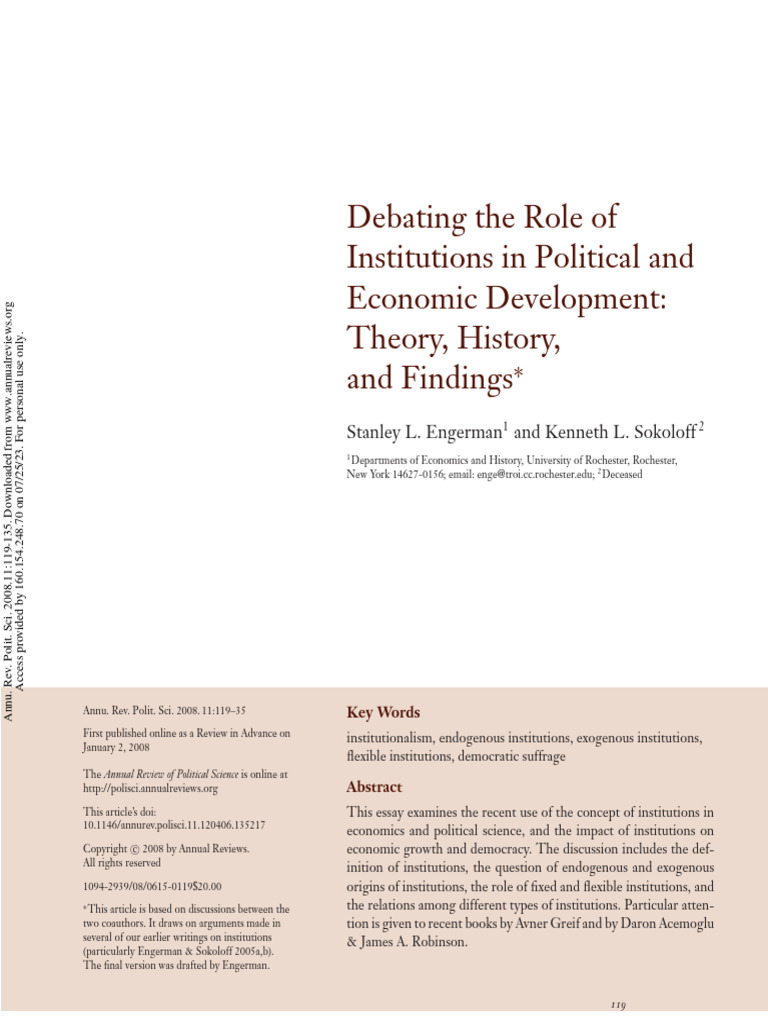 Annu. Rev. Polit. Sci. 2008.11:119-135. Downloaded from www.annualreviews.org
Access provided by 160.154.248.70 on 07/25/23. For personal use only.

Debating the Role of Institutions in Political and Economic Development: Theory, History, and Findings*

Stanley L. Engerman$^1$ and Kenneth L. Sokoloff$^2$

$^1$Departments of Economics and History, University of Rochester, Rochester, New York 14627-0156; email: enge@troi.cc.rochester.edu; $^2$Deceased

Annu. Rev. Polit. Sci. 2008. 11:119–35

First published online as a Review in Advance on January 2, 2008

The Annual Review of Political Science is online at http://polisci.annualreviews.org

This article's doi:
10.1146/annurev.polisci.11.120406.135217

Copyright © 2008 by Annual Reviews.
All rights reserved

1094-2939/08/0615-0119$20.00

*This article is based on discussions between the two coauthors. It draws on arguments made in several of our earlier writings on institutions (particularly Engerman & Sokoloff 2005a,b). The final version was drafted by Engerman.

Key Words

institutionalism, endogenous institutions, exogenous institutions, flexible institutions, democratic suffrage

Abstract

This essay examines the recent use of the concept of institutions in economics and political science, and the impact of institutions on economic growth and democracy. The discussion includes the definition of institutions, the question of endogenous and exogenous origins of institutions, the role of fixed and flexible institutions, and the relations among different types of institutions. Particular attention is given to recent books by Avner Greif and by Daron Acemoglu & James A. Robinson.

119